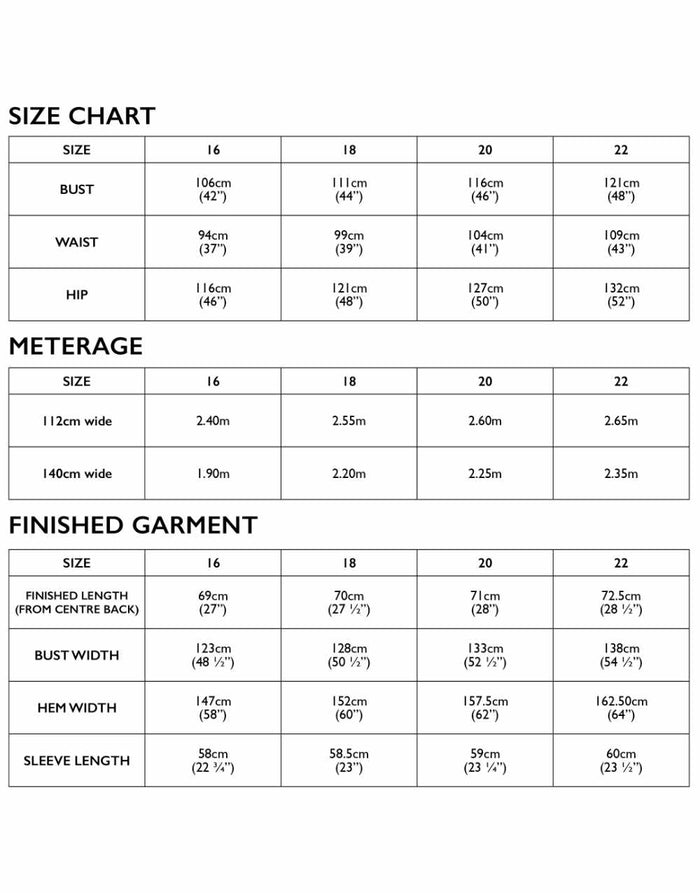 SIZE CHART

| SIZE | 16 | 18 | 20 | 22 |
|---|---|---|---|---|
| BUST | 106cm (42") | 111cm (44") | 116cm (46") | 121cm (48") |
| WAIST | 94cm (37") | 99cm (39") | 104cm (41") | 109cm (43") |
| HIP | 116cm (46") | 121cm (48") | 127cm (50") | 132cm (52") |

METERAGE

| SIZE | 16 | 18 | 20 | 22 |
|---|---|---|---|---|
| 112cm wide | 2.40m | 2.55m | 2.60m | 2.65m |
| 140cm wide | 1.90m | 2.20m | 2.25m | 2.35m |

FINISHED GARMENT

| SIZE | 16 | 18 | 20 | 22 |
|---|---|---|---|---|
| FINISHED LENGTH (FROM CENTRE BACK) | 69cm (27") | 70cm (27 ½") | 71cm (28") | 72.5cm (28 ½") |
| BUST WIDTH | 123cm (48 ½") | 128cm (50 ½") | 133cm (52 ½") | 138cm (54 ½") |
| HEM WIDTH | 147cm (58") | 152cm (60") | 157.5cm (62") | 162.50cm (64") |
| SLEEVE LENGTH | 58cm (22 ¾") | 58.5cm (23") | 59cm (23 ¼") | 60cm (23 ½") |